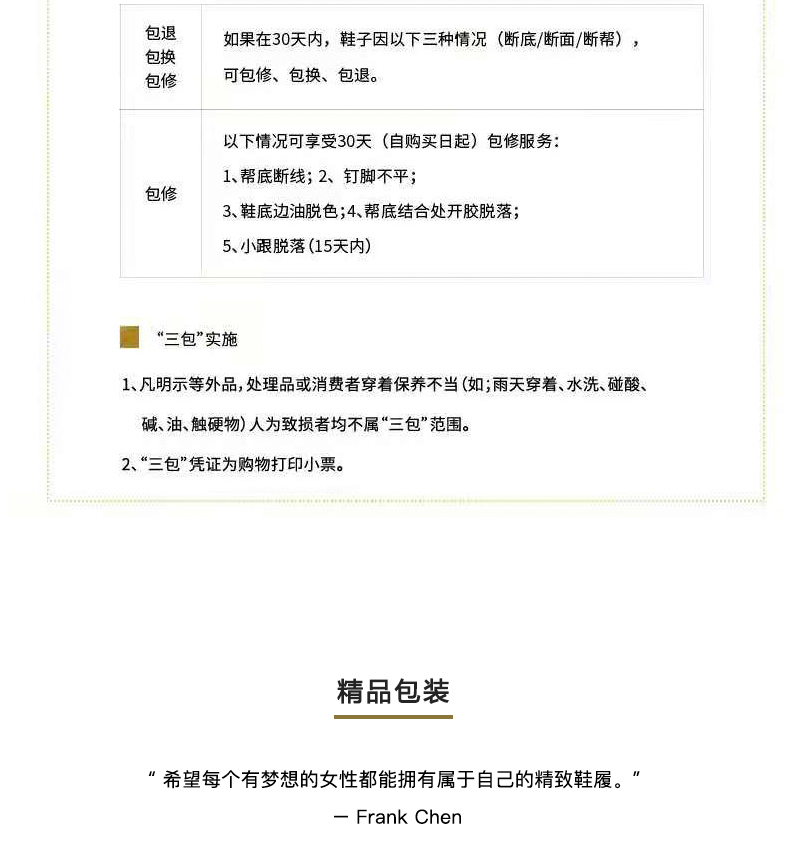 | 包退包换包修 | 如果在30天内，鞋子因以下三种情况（断底/断面/断帮），可包修、包换、包退。 |
|---|---|
| 包修 | 以下情况可享受30天（自购买日起）包修服务：1、帮底断线；2、钉脚不平；3、鞋底边油脱色；4、帮底结合处开胶脱落；5、小跟脱落（15天内） |

“三包”实施

1、凡明示等外品，处理品或消费者穿着保养不当（如；雨天穿着、水洗、碰酸、碱、油、触硬物）人为致损者均不属“三包”范围。

2、“三包”凭证为购物打印小票。

精品包装

“希望每个有梦想的女性都能拥有属于自己的精致鞋履。”

— Frank Chen